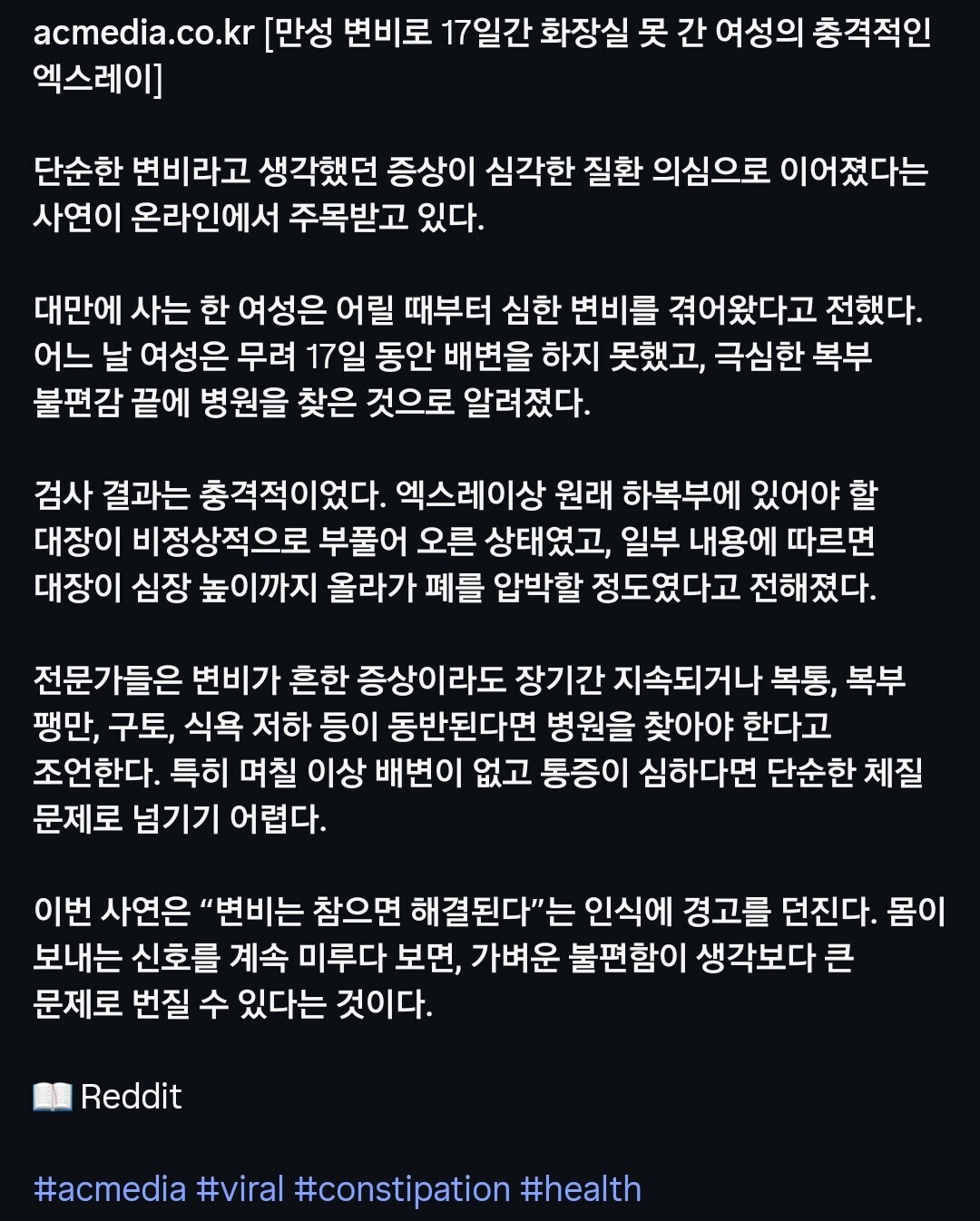 acmedia.co.kr [만성 변비로 17일간 화장실 못 간 여성의 충격적인 엑스레이]

단순한 변비라고 생각했던 증상이 심각한 질환 의심으로 이어졌다는 사연이 온라인에서 주목받고 있다.

대만에 사는 한 여성은 어릴 때부터 심한 변비를 겪어왔다고 전했다. 어느 날 여성은 무려 17일 동안 배변을 하지 못했고, 극심한 복부 불편감 끝에 병원을 찾은 것으로 알려졌다.

검사 결과는 충격적이었다. 엑스레이상 원래 하복부에 있어야 할 대장이 비정상적으로 부풀어 오른 상태였고, 일부 내용에 따르면 대장이 심장 높이까지 올라가 폐를 압박할 정도였다고 전해졌다.

전문가들은 변비가 흔한 증상이라도 장기간 지속되거나 복통, 복부 팽만, 구토, 식욕 저하 등이 동반된다면 병원을 찾아야 한다고 조언한다. 특히 며칠 이상 배변이 없고 통증이 심하다면 단순한 체질 문제로 넘기기 어렵다.

이번 사연은 “변비는 참으면 해결된다”는 인식에 경고를 던진다. 몸이 보내는 신호를 계속 미루다 보면, 가벼운 불편함이 생각보다 큰 문제로 번질 수 있다는 것이다.

📖 Reddit

#acmedia #viral #constipation #health